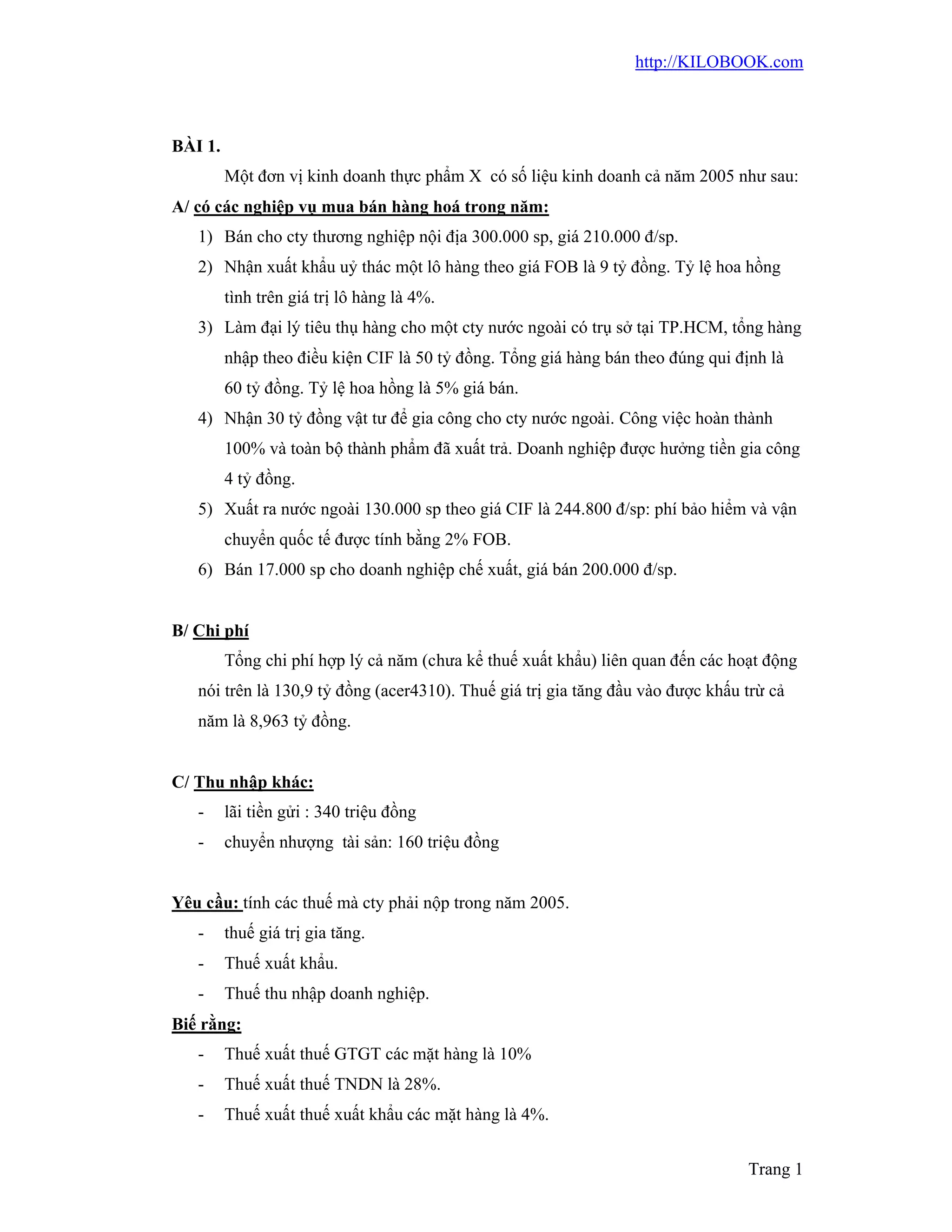 http://KILOBOOK.com

BÀI 1.

Một đơn vị kinh doanh thực phẩm X có số liệu kinh doanh cả năm 2005 như sau:

A/ có các nghiệp vụ mua bán hàng hoá trong năm:

1) Bán cho cty thương nghiệp nội địa 300.000 sp, giá 210.000 đ/sp.
2) Nhận xuất khẩu uỷ thác một lô hàng theo giá FOB là 9 tỷ đồng. Tỷ lệ hoa hồng tình trên giá trị lô hàng là 4%.
3) Làm đại lý tiêu thụ hàng cho một cty nước ngoài có trụ sở tại TP.HCM, tổng hàng nhập theo điều kiện CIF là 50 tỷ đồng. Tổng giá hàng bán theo đúng qui định là 60 tỷ đồng. Tỷ lệ hoa hồng là 5% giá bán.
4) Nhận 30 tỷ đồng vật tư để gia công cho cty nước ngoài. Công việc hoàn thành 100% và toàn bộ thành phẩm đã xuất trả. Doanh nghiệp được hưởng tiền gia công 4 tỷ đồng.
5) Xuất ra nước ngoài 130.000 sp theo giá CIF là 244.800 đ/sp: phí bảo hiểm và vận chuyển quốc tế được tính bằng 2% FOB.
6) Bán 17.000 sp cho doanh nghiệp chế xuất, giá bán 200.000 đ/sp.

B/ Chi phí

Tổng chi phí hợp lý cả năm (chưa kể thuế xuất khẩu) liên quan đến các hoạt động nói trên là 130,9 tỷ đồng (acer4310). Thuế giá trị gia tăng đầu vào được khấu trừ cả năm là 8,963 tỷ đồng.

C/ Thu nhập khác:

- lãi tiền gửi : 340 triệu đồng
- chuyển nhượng tài sản: 160 triệu đồng

Yêu cầu: tính các thuế mà cty phải nộp trong năm 2005.

- thuế giá trị gia tăng.
- Thuế xuất khẩu.
- Thuế thu nhập doanh nghiệp.

Biế rằng:

- Thuế xuất thuế GTGT các mặt hàng là 10%
- Thuế xuất thuế TNDN là 28%.
- Thuế xuất thuế xuất khẩu các mặt hàng là 4%.

Trang 1